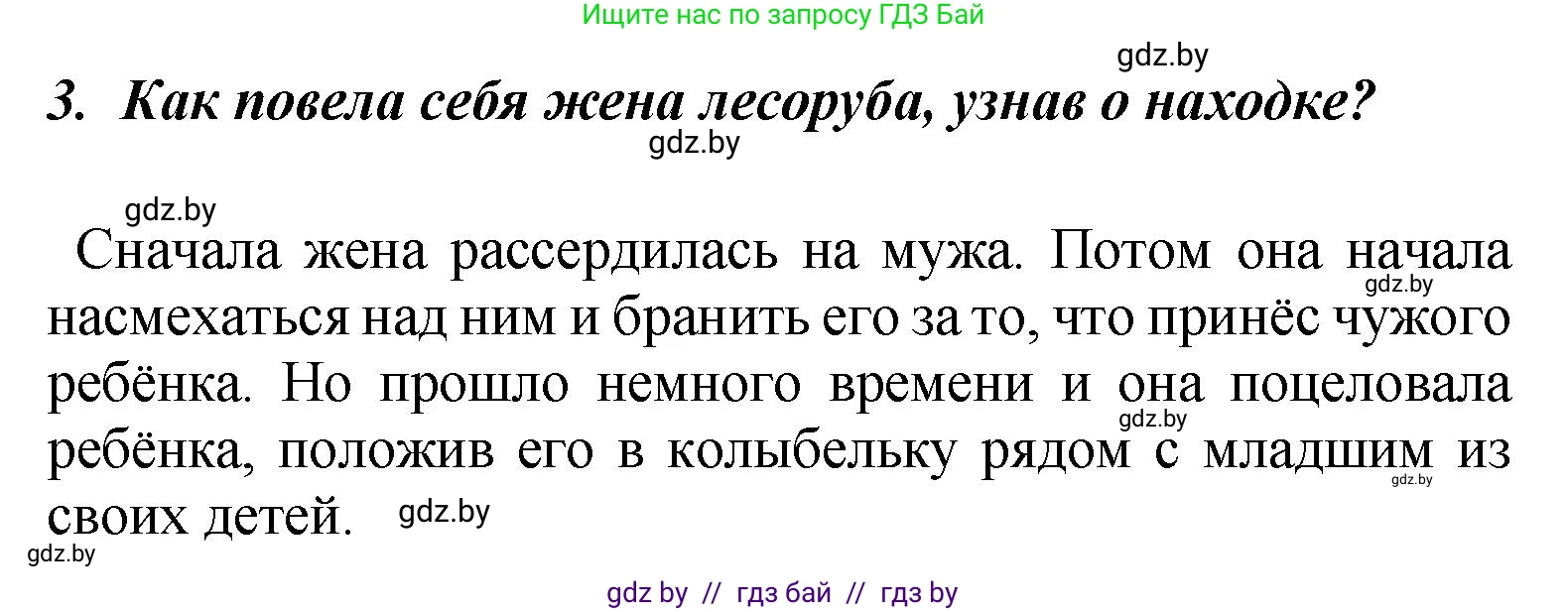 Ищите нас по запросу ГДЗ Бай

gdz.by

3. Как повела себя жена лесоруба, узнав о находке?

gdz.by

gdz.by

Сначала жена рассердилась на мужа. Потом она начала насмехаться над ним и бранить его за то, что принёс чужого ребёнка. Но прошло немного времени и она поцеловала ребёнка, положив его в колыбельку рядом с младшим из своих детей.

gdz.by

gdz.by

gdz.by

gdz.by

gdz.by

gdz by // гдз бай // гдз by